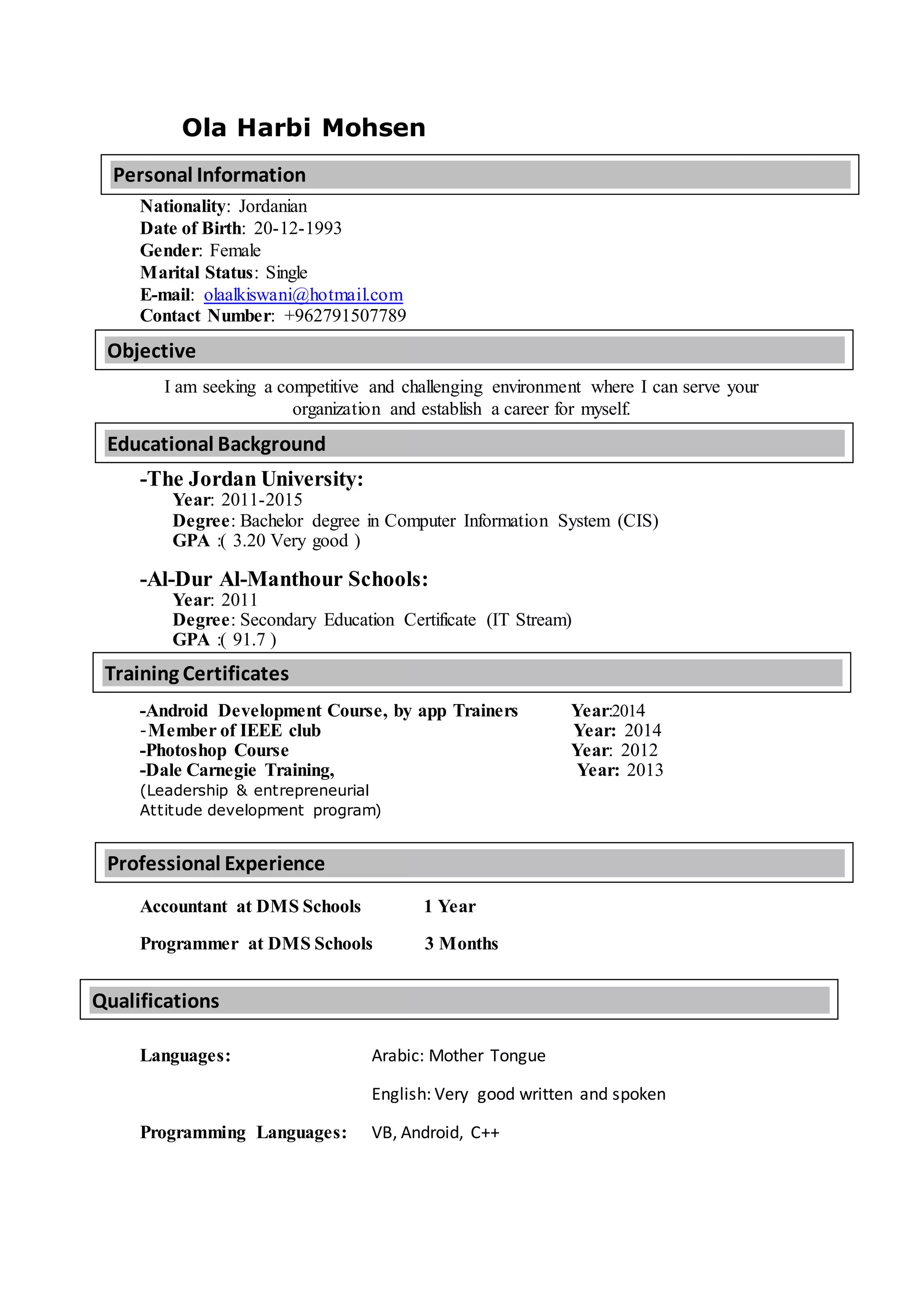 Ola Harbi Mohsen

Personal Information

Nationality: Jordanian
Date of Birth: 20-12-1993
Gender: Female
Marital Status: Single
E-mail: olaalkiswani@hotmail.com
Contact Number: +962791507789

Objective

I am seeking a competitive and challenging environment where I can serve your organization and establish a career for myself.

Educational Background

-The Jordan University:
Year: 2011-2015
Degree: Bachelor degree in Computer Information System (CIS)
GPA :( 3.20 Very good )

-Al-Dur Al-Manthour Schools:
Year: 2011
Degree: Secondary Education Certificate (IT Stream)
GPA :( 91.7 )

Training Certificates

-Android Development Course, by app Trainers Year:2014
-Member of IEEE club Year: 2014
-Photoshop Course Year: 2012
-Dale Carnegie Training, Year: 2013
(Leadership & entrepreneurial Attitude development program)

Professional Experience

Accountant at DMS Schools 1 Year

Programmer at DMS Schools 3 Months

Qualifications

Languages: Arabic: Mother Tongue

English: Very good written and spoken

Programming Languages: VB, Android, C++